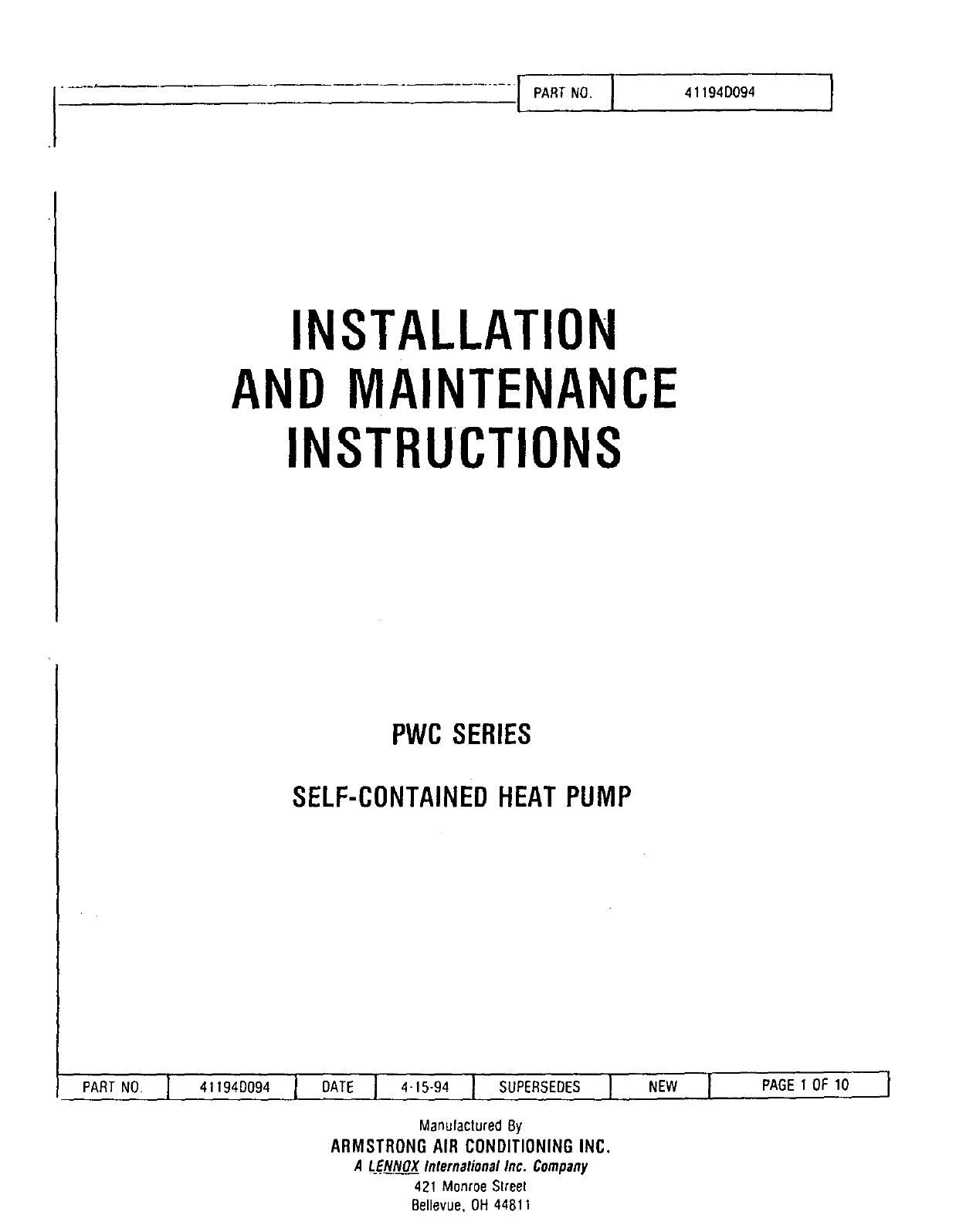 | PART NO. | 41194D094 |
|---|---|

INSTALLATION AND MAINTENANCE INSTRUCTIONS

PWC SERIES

SELF-CONTAINED HEAT PUMP

| PART NO. | 41194D094 | DATE | 4-15-94 | SUPERSEDES | NEW | PAGE 1 OF 10 |
|---|---|---|---|---|---|---|

Manufactured By
ARMSTRONG AIR CONDITIONING INC.
A LENNOX International Inc. Company
421 Monroe Street
Bellevue, OH 44811